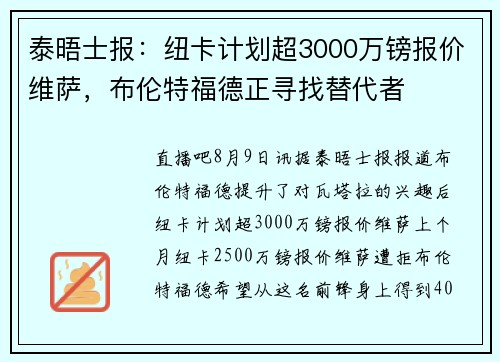 泰晤士报：纽卡计划超3000万镑报价维萨，布伦特福德正寻找替代者

直播吧8月9日讯据泰晤士报报道布伦特福德提升了对瓦塔拉的兴趣后纽卡计划超3000万镑报价维萨上个月纽卡2500万镑报价维萨遭拒布伦特福德希望从这名前锋身上得到40